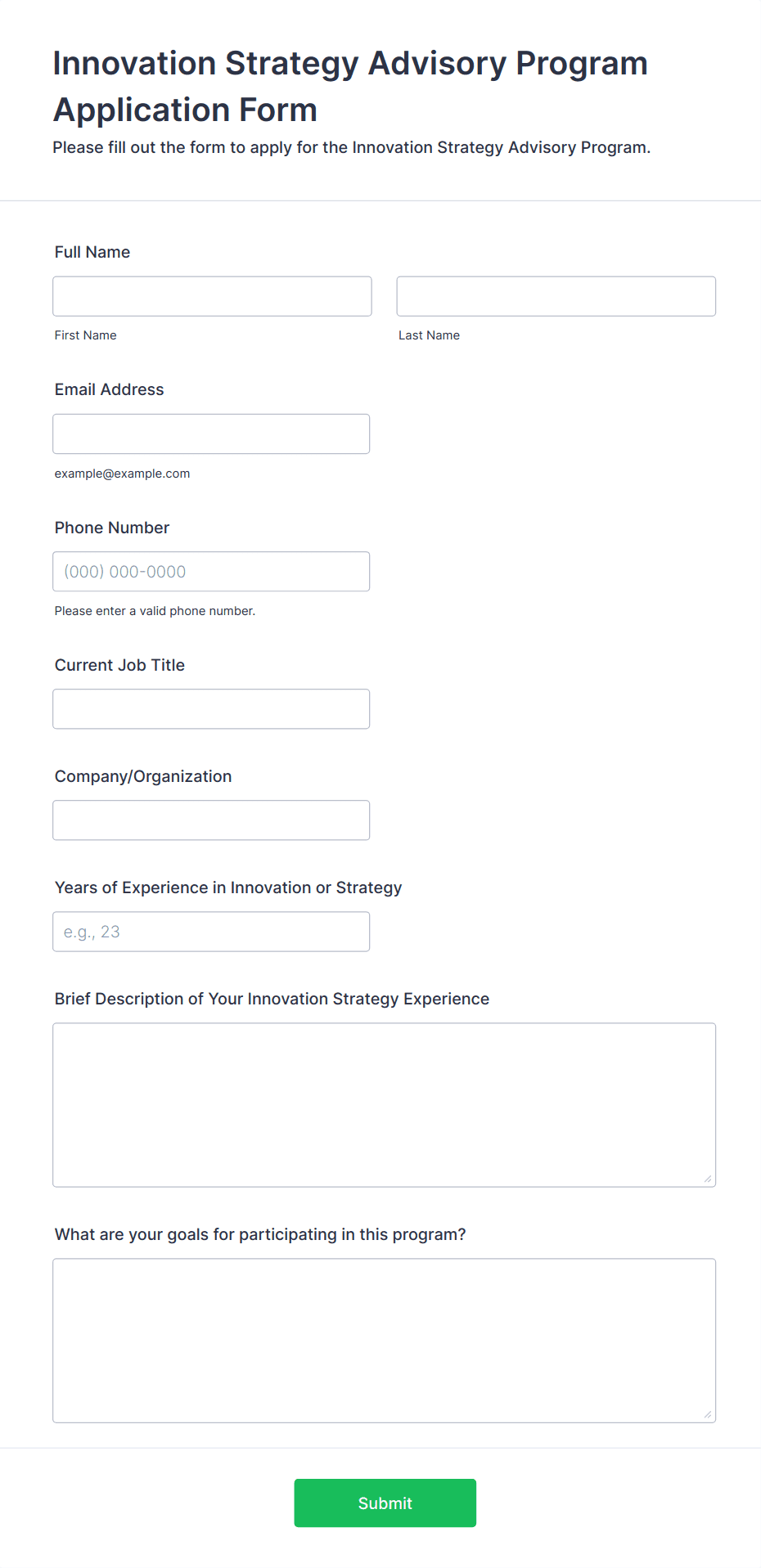 Innovation Strategy Advisory Program Application Form

Please fill out the form to apply for the Innovation Strategy Advisory Program.

Full Name

First Name

Last Name

Email Address

example@example.com

Phone Number

(000) 000-0000

Please enter a valid phone number.

Current Job Title

Company/Organization

Years of Experience in Innovation or Strategy

e.g., 23

Brief Description of Your Innovation Strategy Experience

What are your goals for participating in this program?

Submit